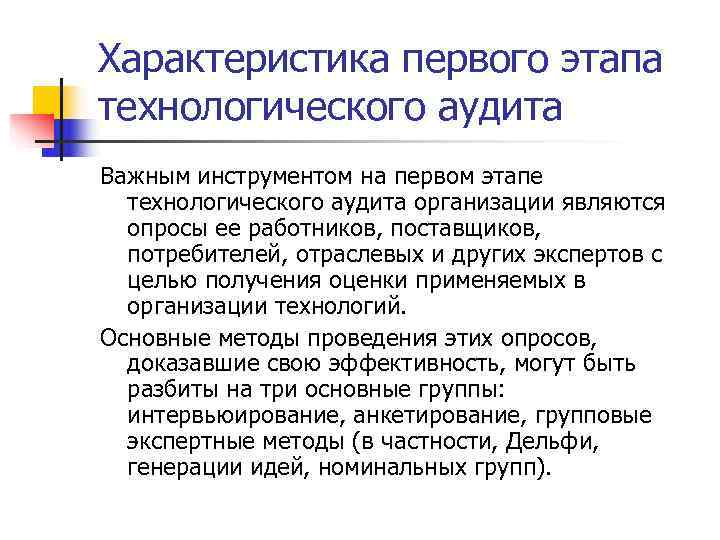 Характеристика первого этапа технологического аудита

Важным инструментом на первом этапе технологического аудита организации являются опросы ее работников, поставщиков, потребителей, отраслевых и других экспертов с целью получения оценки применяемых в организации технологий.

Основные методы проведения этих опросов, доказавшие свою эффективность, могут быть разбиты на три основные группы: интервьюирование, анкетирование, групповые экспертные методы (в частности, Дельфи, генерации идей, номинальных групп).